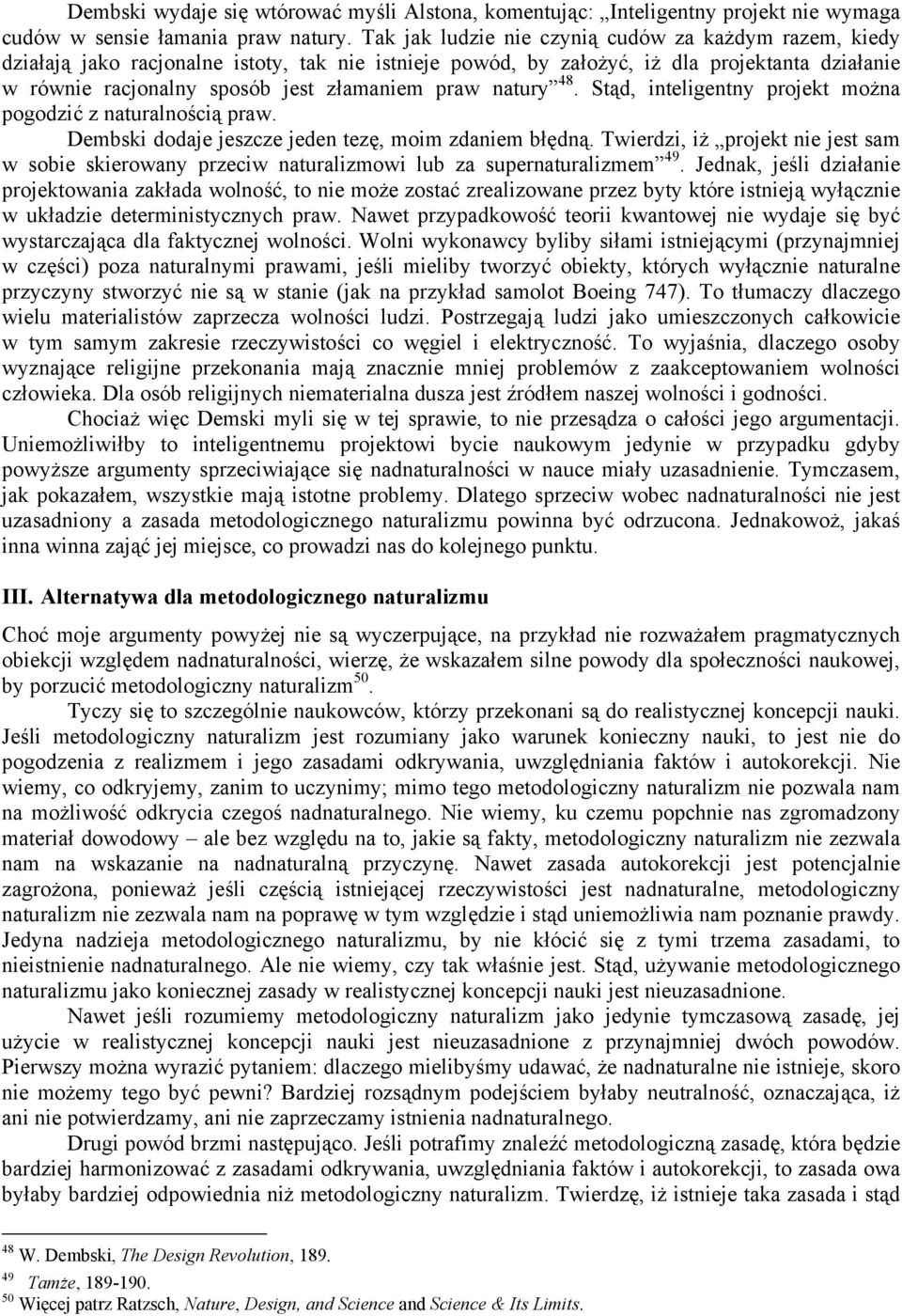 Dembski wydaje się wtórować myśli Alstona, komentując: „Inteligentny projekt nie wymaga cudów w sensie łamania praw natury. Tak jak ludzie nie czynią cudów za każdym razem, kiedy działają jako racjonalne istoty, tak nie istnieje powód, by założyć, iż dla projektanta działanie w równie racjonalny sposób jest złamaniem praw natury”$^{48}$. Stąd, inteligentny projekt można pogodzić z naturalnością praw.

Dembski dodaje jeszcze jeden tezę, moim zdaniem błędną. Twierdzi, iż „projekt nie jest sam w sobie skierowany przeciw naturalizmowi lub za supernaturalizmem”$^{49}$. Jednak, jeśli działanie projektowania zakłada wolność, to nie może zostać zrealizowane przez byty które istnieją wyłącznie w układzie deterministycznych praw. Nawet przypadkowość teorii kwantowej nie wydaje się być wystarczająca dla faktycznej wolności. Wolni wykonawcy byliby siłami istniejącymi (przynajmniej w części) poza naturalnymi prawami, jeśli mieliby tworzyć obiekty, których wyłącznie naturalne przyczyny stworzyć nie są w stanie (jak na przykład samolot Boeing 747). To tłumaczy dlaczego wielu materialistów zaprzecza wolności ludzi. Postrzegają ludzi jako umieszczonych całkowicie w tym samym zakresie rzeczywistości co węgiel i elektryczność. To wyjaśnia, dlaczego osoby wyznające religijne przekonania mają znacznie mniej problemów z zaakceptowaniem wolności człowieka. Dla osób religijnych niematerialna dusza jest źródłem naszej wolności i godności.

Chociaż więc Demski myli się w tej sprawie, to nie przesądza o całości jego argumentacji. Uniemożliwiłby to inteligentnemu projektowi bycie naukowym jedynie w przypadku gdyby powyższe argumenty sprzeciwiające się nadnaturalności w nauce miały uzasadnienie. Tymczasem, jak pokazałem, wszystkie mają istotne problemy. Dlatego sprzeciw wobec nadnaturalności nie jest uzasadniony a zasada metodologicznego naturalizmu powinna być odrzucona. Jednakowoż, jakaś inna winna zająć jej miejsce, co prowadzi nas do kolejnego punktu.

III. Alternatywa dla metodologicznego naturalizmu

Choć moje argumenty powyżej nie są wyczerpujące, na przykład nie rozważałem pragmatycznych obiekcji względem nadnaturalności, wierzę, że wskazałem silne powody dla społeczności naukowej, by porzucić metodologiczny naturalizm$^{50}$.

Tyczy się to szczególnie naukowców, którzy przekonani są do realistycznej koncepcji nauki. Jeśli metodologiczny naturalizm jest rozumiany jako warunek konieczny nauki, to jest nie do pogodzenia z realizmem i jego zasadami odkrywania, uwzględniania faktów i autokorekcji. Nie wiemy, co odkryjemy, zanim to uczynimy; mimo tego metodologiczny naturalizm nie pozwala nam na możliwość odkrycia czegoś nadnaturalnego. Nie wiemy, ku czemu popchnie nas zgromadzony materiał dowodowy – ale bez względu na to, jakie są fakty, metodologiczny naturalizm nie zezwala nam na wskazanie na nadnaturalną przyczynę. Nawet zasada autokorekcji jest potencjalnie zagrożona, ponieważ jeśli częścią istniejącej rzeczywistości jest nadnaturalne, metodologiczny naturalizm nie zezwala nam na poprawę w tym względzie i stąd uniemożliwia nam poznanie prawdy. Jedyna nadzieja metodologicznego naturalizmu, by nie kłócić się z tymi trzema zasadami, to nieistnienie nadnaturalnego. Ale nie wiemy, czy tak właśnie jest. Stąd, używanie metodologicznego naturalizmu jako koniecznej zasady w realistycznej koncepcji nauki jest nieuzasadnione.

Nawet jeśli rozumiemy metodologiczny naturalizm jako jedynie tymczasową zasadę, jej użycie w realistycznej koncepcji nauki jest nieuzasadnione z przynajmniej dwóch powodów. Pierwszy można wyrazić pytaniem: dlaczego mielibyśmy udawać, że nadnaturalne nie istnieje, skoro nie możemy tego być pewni? Bardziej rozsądnym podejściem byłaby neutralność, oznaczająca, iż ani nie potwierdzamy, ani nie zaprzeczamy istnienia nadnaturalnego.

Drugi powód brzmi następująco. Jeśli potrafimy znaleźć metodologiczną zasadę, która będzie bardziej harmonizować z zasadami odkrywania, uwzględniania faktów i autokorekcji, to zasada owa byłaby bardziej odpowiednia niż metodologiczny naturalizm. Twierdzę, iż istnieje taka zasada i stąd

$^{48}$ W. Dembski, The Design Revolution, 189.
$^{49}$ Tamże, 189-190.
$^{50}$ Więcej patrz Ratzsch, Nature, Design, and Science and Science & Its Limits.